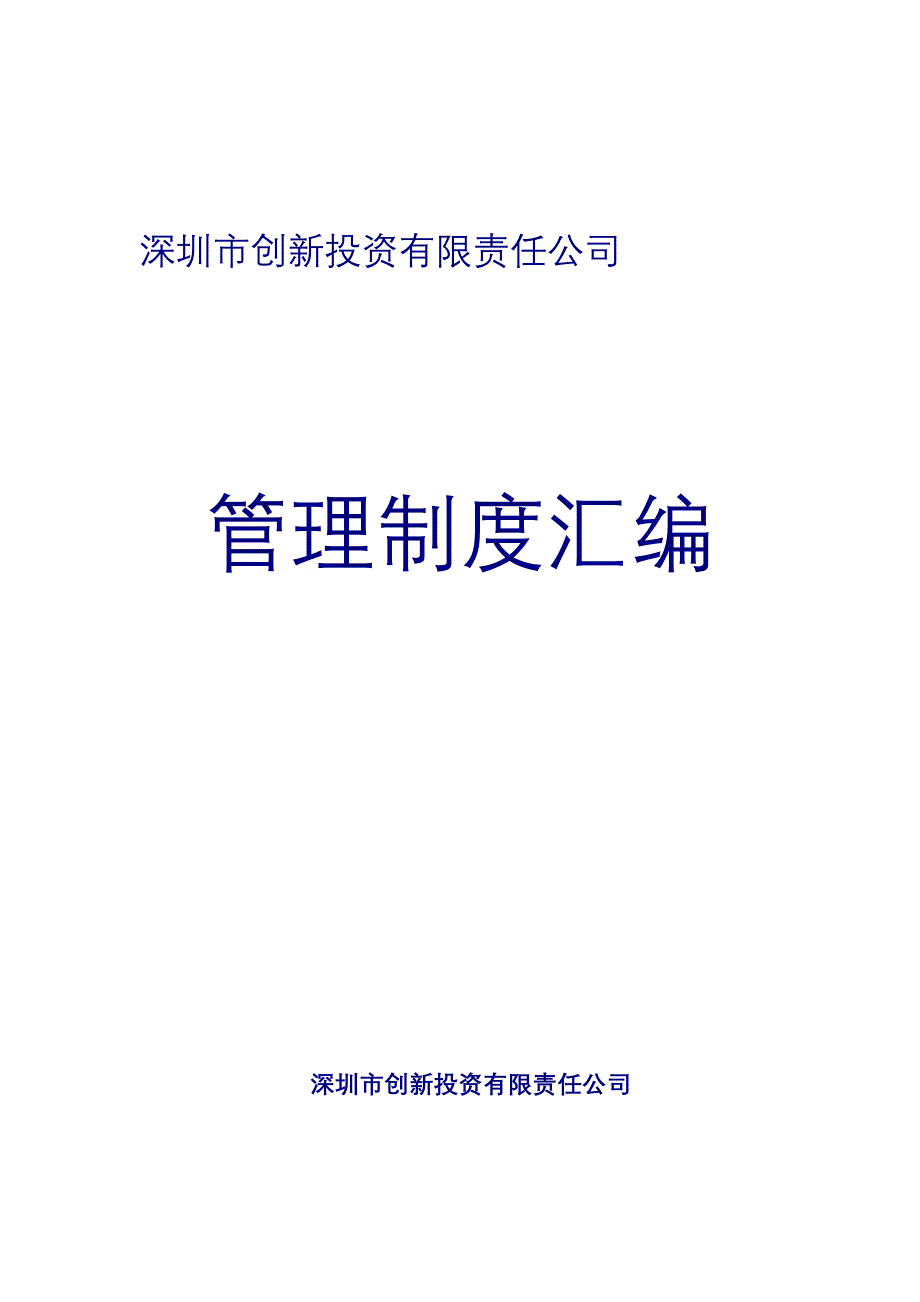 深圳市创新投资有限责任公司

管理制度汇编

深圳市创新投资有限责任公司